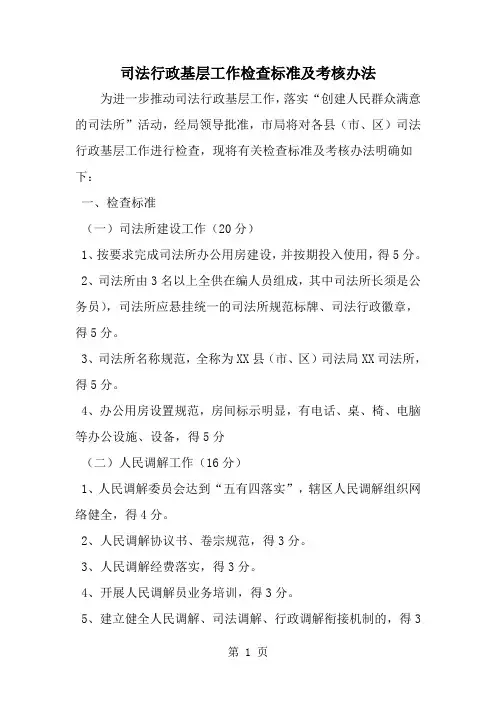 司法行政基层工作检查标准及考核办法

为进一步推动司法行政基层工作，落实“创建人民群众满意的司法所”活动，经局领导批准，市局将对各县（市、区）司法行政基层工作进行检查，现将有关检查标准及考核办法明确如下：

一、检查标准

（一）司法所建设工作（20分）

1、按要求完成司法所办公用房建设，并按期投入使用，得5分。

2、司法所由3名以上全供在编人员组成，其中司法所长须是公务员），司法所应悬挂统一的司法所规范标牌、司法行政徽章，得5分。

3、司法所名称规范，全称为XX县（市、区）司法局XX司法所，得5分。

4、办公用房设置规范，房间标示明显，有电话、桌、椅、电脑等办公设施、设备，得5分

（二）人民调解工作（16分）

1、人民调解委员会达到“五有四落实”，辖区人民调解组织网络健全，得4分。

2、人民调解协议书、卷宗规范，得3分。

3、人民调解经费落实，得3分。

4、开展人民调解员业务培训，得3分。

5、建立健全人民调解、司法调解、行政调解衔接机制的，得3

第 1 页